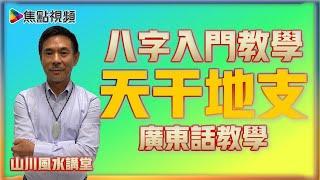 焦點視頻

八字入門教學
天干地支
廣東話教學

山川風水講堂